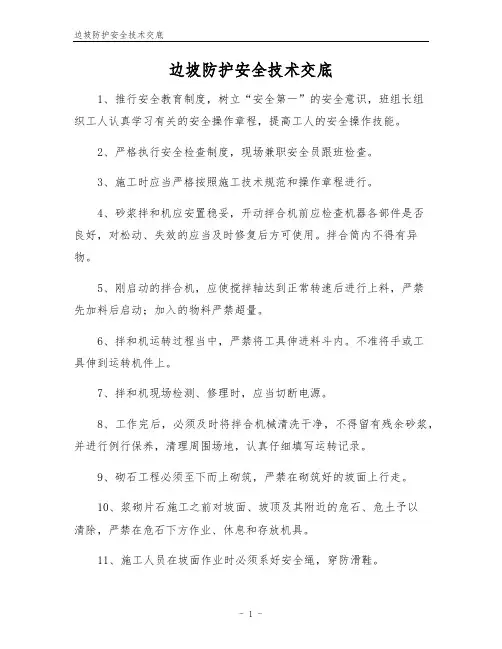 边坡防护安全技术交底

边坡防护安全技术交底

1、推行安全教育制度，树立“安全第一”的安全意识，班组长组织工人认真学习有关的安全操作章程，提高工人的安全操作技能。

2、严格执行安全检查制度，现场兼职安全员跟班检查。

3、施工时应当严格按照施工技术规范和操作章程进行。

4、砂浆拌和机应安置稳妥，开动拌合机前应检查机器各部件是否良好，对松动、失效的应当及时修复后方可使用。拌合筒内不得有异物。

5、刚启动的拌合机，应使搅拌轴达到正常转速后进行上料，严禁先加料后启动；加入的物料严禁超量。

6、拌和机运转过程当中，严禁将工具伸进料斗内。不准将手或工具伸到运转机件上。

7、拌和机现场检测、修理时，应当切断电源。

8、工作完后，必须及时将拌合机械清洗干净，不得留有残余砂浆，并进行例行保养，清理周围场地，认真仔细填写运转记录。

9、砌石工程必须至下而上砌筑，严禁在砌筑好的坡面上行走。

10、浆砌片石施工之前对坡面、坡顶及其附近的危石、危土予以清除，严禁在危石下方作业、休息和存放机具。

11、施工人员在坡面作业时必须系好安全绳，穿防滑鞋。

- 1 -